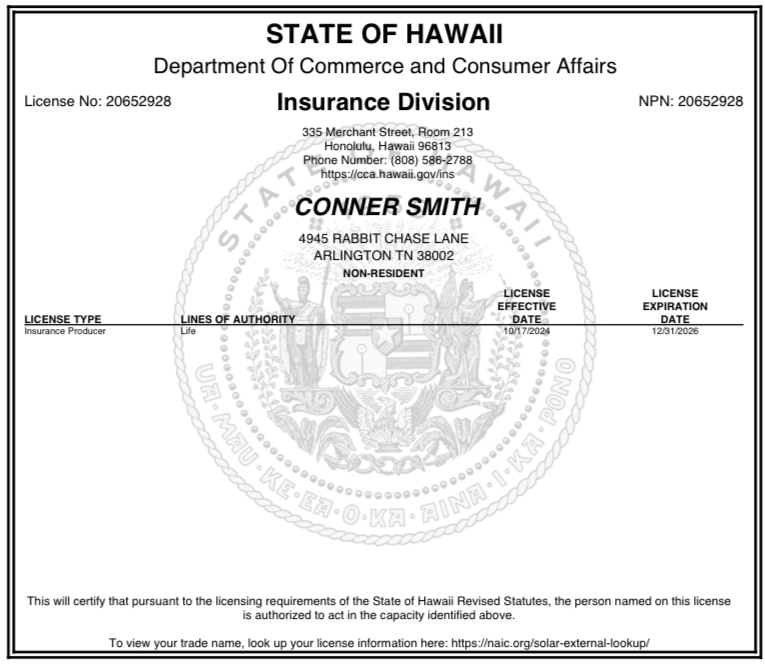 STATE OF HAWAII

Department Of Commerce and Consumer Affairs

License No: 20652928

Insurance Division

NPN: 20652928

335 Merchant Street, Room 213
Honolulu, Hawaii 96813
Phone Number: (808) 586-2788
https://cca.hawaii.gov/ins

CONNER SMITH

4945 RABBIT CHASE LANE
ARLINGTON TN 38002
NON-RESIDENT

| LICENSE TYPE | LINES OF AUTHORITY | LICENSE EFFECTIVE DATE | LICENSE EXPIRATION DATE |
|---|---|---|---|
| Insurance Producer | Life | 10/17/2024 | 12/31/2026 |

This will certify that pursuant to the licensing requirements of the State of Hawaii Revised Statutes, the person named on this license is authorized to act in the capacity identified above.

To view your trade name, look up your license information here: https://naic.org/solar-external-lookup/

STATE OF HAWAII
UA MAU KE EA O KA AINA I KA PONO